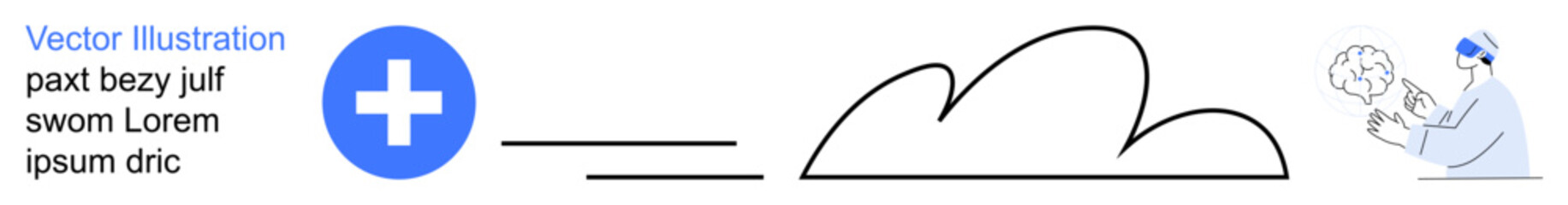 Vector Illustration
paxt bezy julf
swom Lorem
ipsum dric